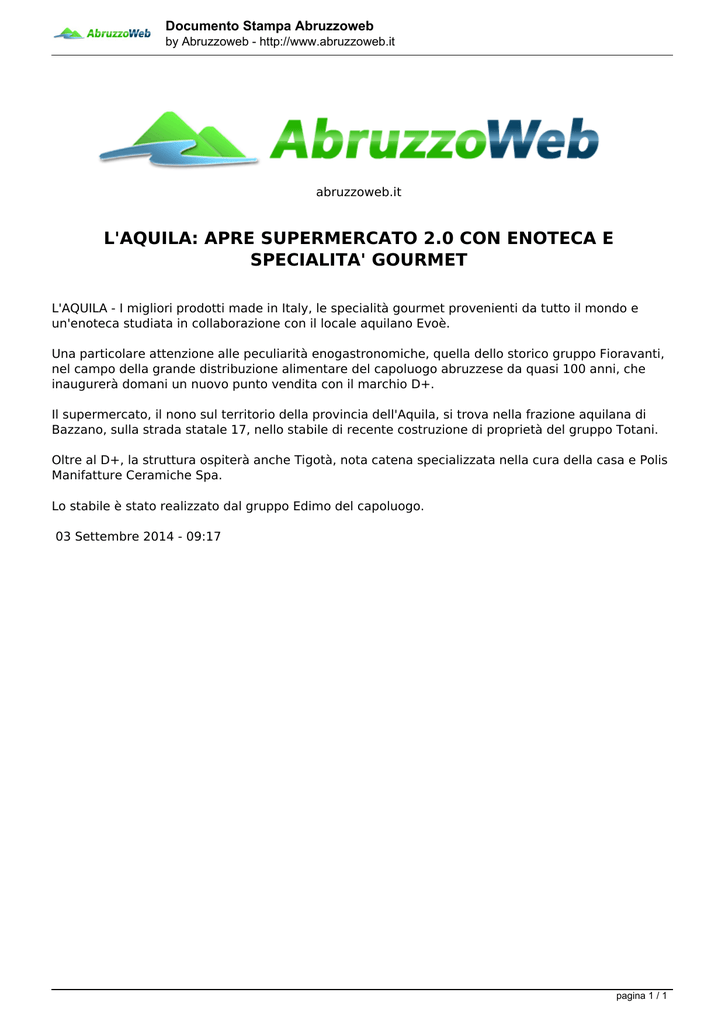 AbruzzoWeb

Documento Stampa Abruzzoweb
by Abruzzoweb - http://www.abruzzoweb.it

AbruzzoWeb

abruzzoweb.it

L'AQUILA: APRE SUPERMERCATO 2.0 CON ENOTECA E SPECIALITA' GOURMET

L'AQUILA - I migliori prodotti made in Italy, le specialità gourmet provenienti da tutto il mondo e un'enoteca studiata in collaborazione con il locale aquilano Evoè.

Una particolare attenzione alle peculiarità enogastronomiche, quella dello storico gruppo Fioravanti, nel campo della grande distribuzione alimentare del capoluogo abruzzese da quasi 100 anni, che inaugurerà domani un nuovo punto vendita con il marchio D+.

Il supermercato, il nono sul territorio della provincia dell'Aquila, si trova nella frazione aquilana di Bazzano, sulla strada statale 17, nello stabile di recente costruzione di proprietà del gruppo Totani.

Oltre al D+, la struttura ospiterà anche Tigotà, nota catena specializzata nella cura della casa e Polis Manifatture Ceramiche Spa.

Lo stabile è stato realizzato dal gruppo Edimo del capoluogo.

03 Settembre 2014 - 09:17

pagina 1 / 1